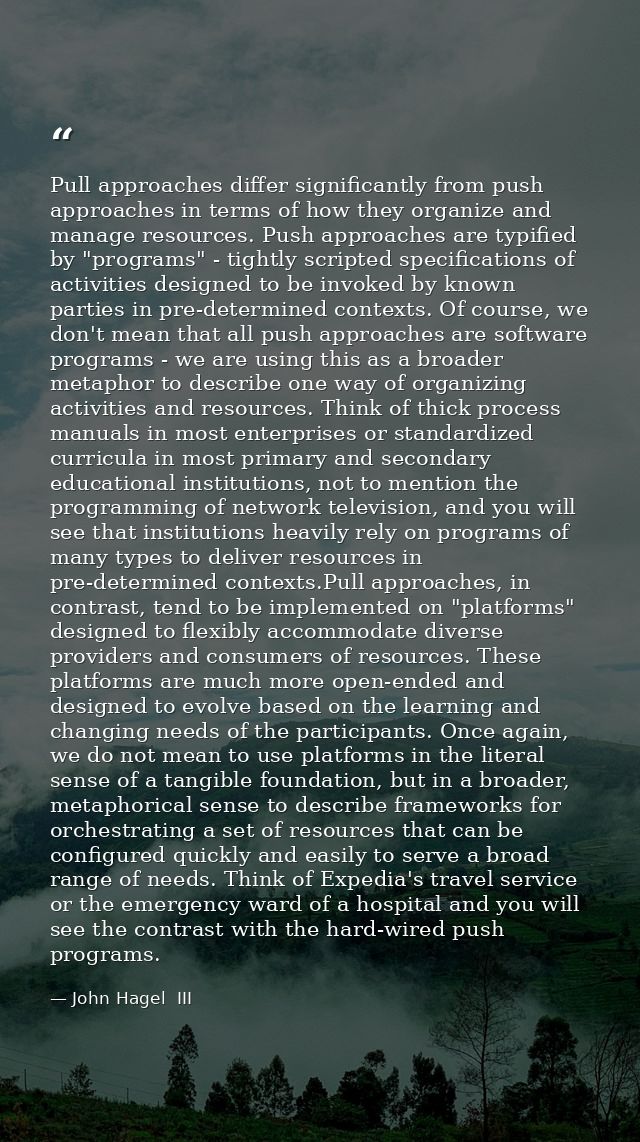 "

Pull approaches differ significantly from push approaches in terms of how they organize and manage resources. Push approaches are typified by "programs" - tightly scripted specifications of activities designed to be invoked by known parties in pre-determined contexts. Of course, we don't mean that all push approaches are software programs - we are using this as a broader metaphor to describe one way of organizing activities and resources. Think of thick process manuals in most enterprises or standardized curricula in most primary and secondary educational institutions, not to mention the programming of network television, and you will see that institutions heavily rely on programs of many types to deliver resources in pre-determined contexts.Pull approaches, in contrast, tend to be implemented on "platforms" designed to flexibly accommodate diverse providers and consumers of resources. These platforms are much more open-ended and designed to evolve based on the learning and changing needs of the participants. Once again, we do not mean to use platforms in the literal sense of a tangible foundation, but in a broader, metaphorical sense to describe frameworks for orchestrating a set of resources that can be configured quickly and easily to serve a broad range of needs. Think of Expedia's travel service or the emergency ward of a hospital and you will see the contrast with the hard-wired push programs.

— John Hagel III